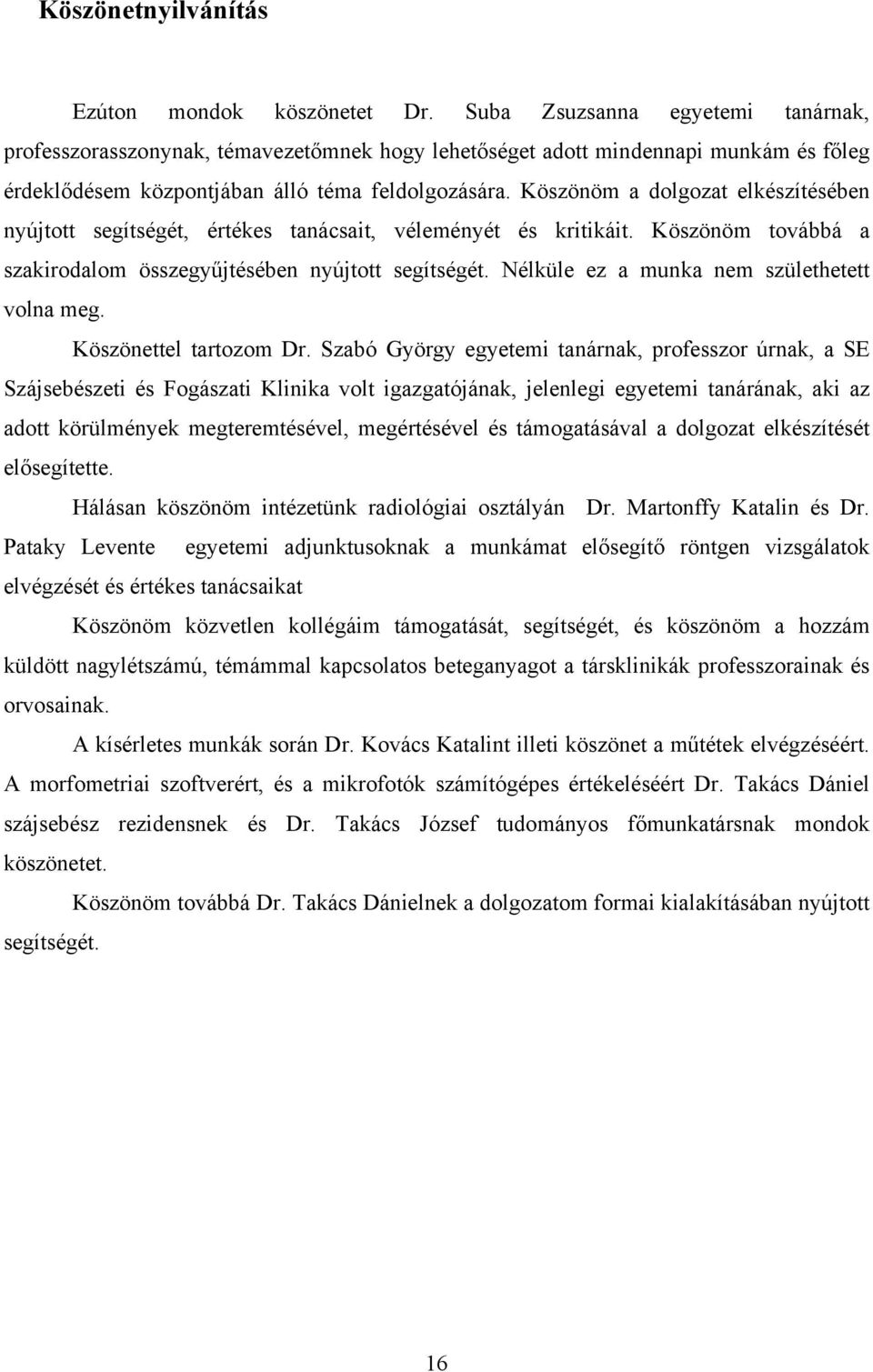 Köszönetnyilvánítás

Ezúton mondok köszönetet Dr. Suba Zsuzsanna egyetemi tanárnak, professzorasszonynak, témavezetőmnek hogy lehetőséget adott mindennapi munkám és főleg érdeklődésem központjában álló téma feldolgozására. Köszönöm a dolgozat elkészítésében nyújtott segítségét, értékes tanácsait, véleményét és kritikáit. Köszönöm továbbá a szakirodalom összegyűjtésében nyújtott segítségét. Nélküle ez a munka nem születhetett volna meg.

Köszönettel tartozom Dr. Szabó György egyetemi tanárnak, professzor úrnak, a SE Szájsebészeti és Fogászati Klinika volt igazgatójának, jelenlegi egyetemi tanárának, aki az adott körülmények megteremtésével, megértésével és támogatásával a dolgozat elkészítését elősegítette.

Hálásan köszönöm intézetünk radiológiai osztályán Dr. Martonffy Katalin és Dr. Pataky Levente egyetemi adjunktusoknak a munkámat elősegítő röntgen vizsgálatok elvégzését és értékes tanácsaikat

Köszönöm közvetlen kollégáim támogatását, segítségét, és köszönöm a hozzám küldött nagylétszámú, témámmal kapcsolatos beteganyagot a társklinikák professzorainak és orvosainak.

A kísérletes munkák során Dr. Kovács Katalint illeti köszönet a műtétek elvégzéséért. A morfometriai szoftverért, és a mikrofotók számítógépes értékeléséért Dr. Takács Dániel szájsebész rezidensnek és Dr. Takács József tudományos főmunkatársnak mondok köszönetet.

Köszönöm továbbá Dr. Takács Dánielnek a dolgozatom formai kialakításában nyújtott segítségét.

16